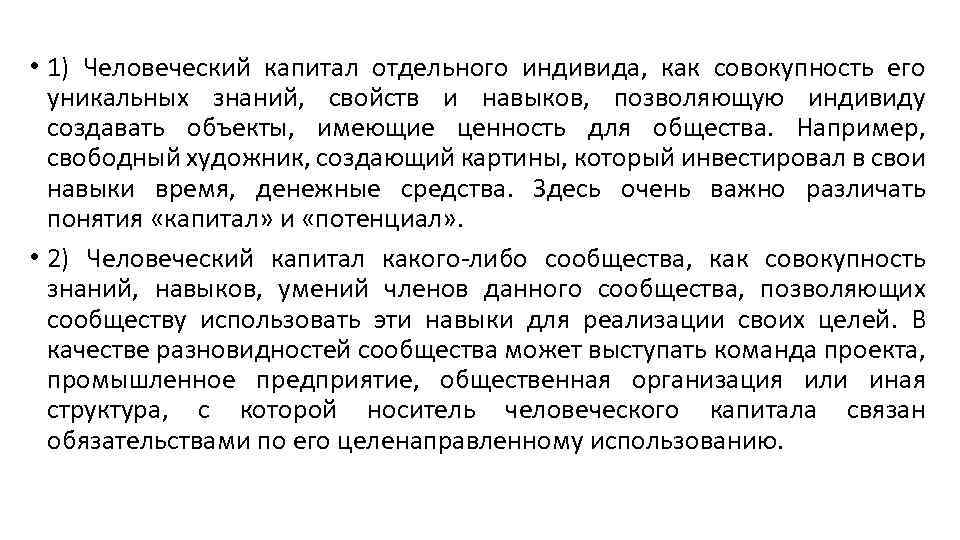 • 1) Человеческий капитал отдельного индивида, как совокупность его уникальных знаний, свойств и навыков, позволяющую индивиду создавать объекты, имеющие ценность для общества. Например, свободный художник, создающий картины, который инвестировал в свои навыки время, денежные средства. Здесь очень важно различать понятия «капитал» и «потенциал».

• 2) Человеческий капитал какого-либо сообщества, как совокупность знаний, навыков, умений членов данного сообщества, позволяющих сообществу использовать эти навыки для реализации своих целей. В качестве разновидностей сообщества может выступать команда проекта, промышленное предприятие, общественная организация или иная структура, с которой носитель человеческого капитала связан обязательствами по его целенаправленному использованию.